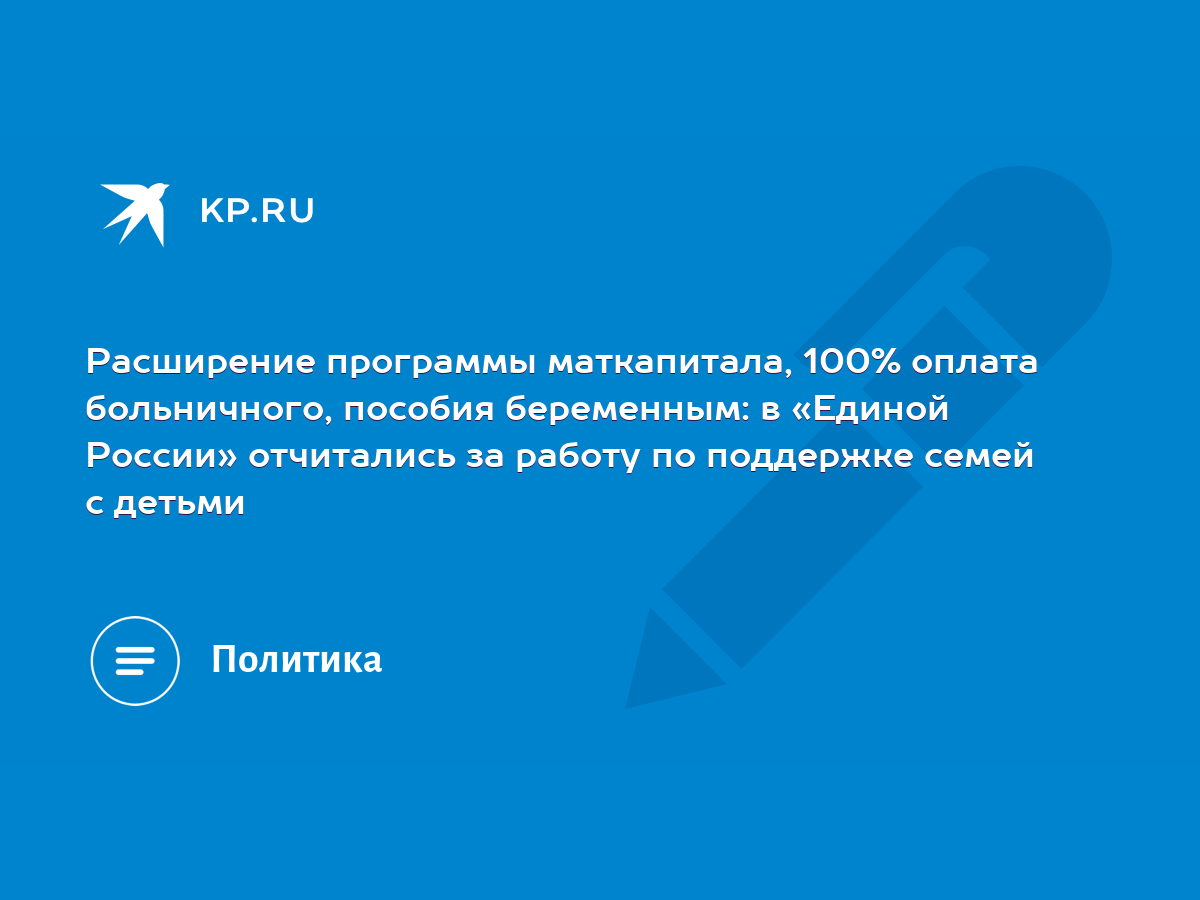 KP.RU

Расширение программы маткапитала, 100% оплата больничного, пособия беременным: в «Единой России» отчитались за работу по поддержке семей с детьми

Политика